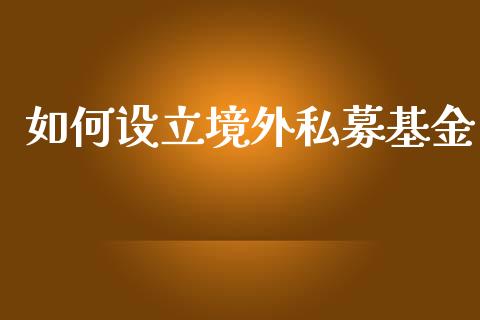 如何设立境外私募基金